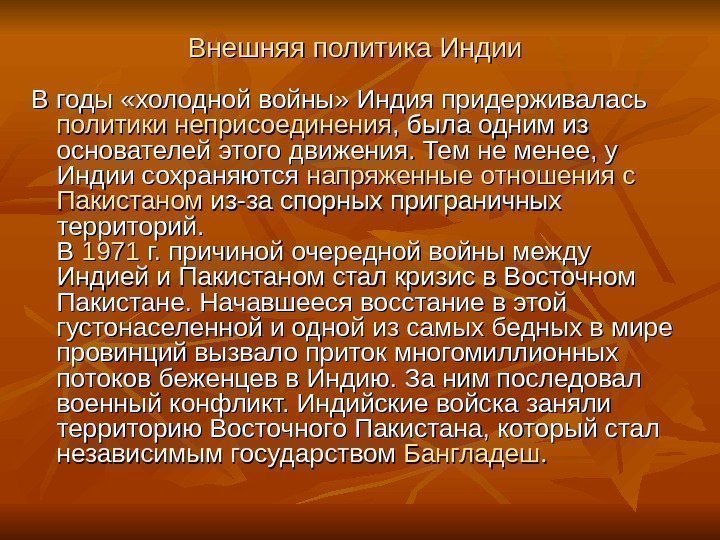 Внешняя политика Индии

В годы «холодной войны» Индия придерживалась политики неприсоединения, была одним из основателей этого движения. Тем не менее, у Индии сохраняются напряженные отношения с Пакистаном из-за спорных приграничных территорий.
В 1971 г. причиной очередной войны между Индией и Пакистаном стал кризис в Восточном Пакистане. Начавшееся восстание в этой густонаселенной и одной из самых бедных в мире провинций вызвало приток многомиллионных потоков беженцев в Индию. За ним последовал военный конфликт. Индийские войска заняли территорию Восточного Пакистана, который стал независимым государством Бангладеш.